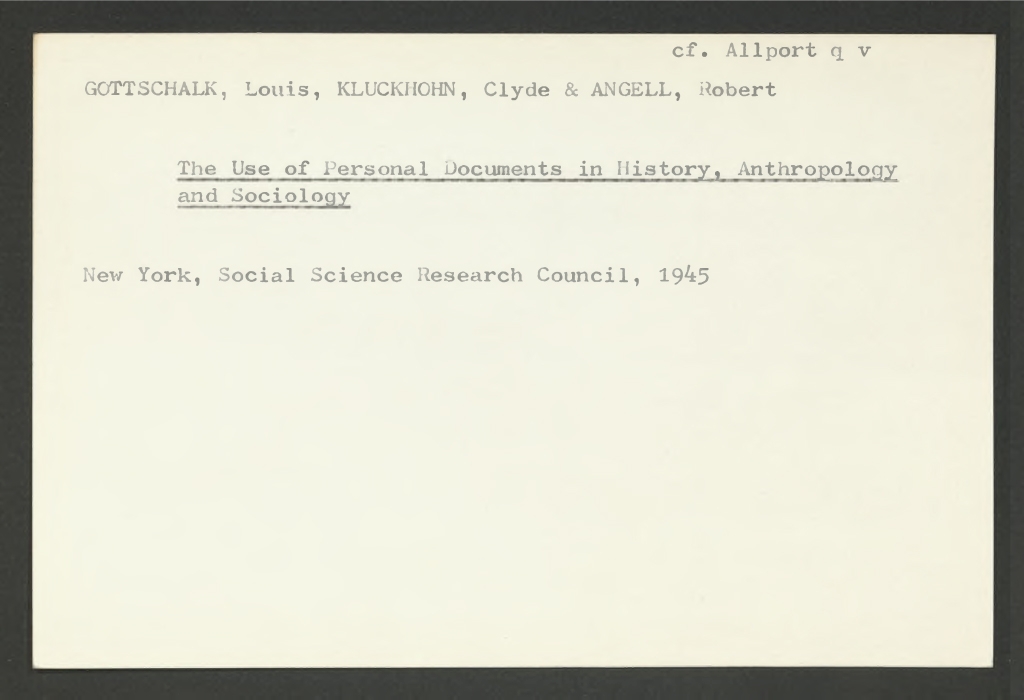 cf. Allport q v

GOTTSCHALK, Louis, KLUCKHOHN, Clyde & ANGELL, Robert

The Use of Personal Documents in History, Anthropology and Sociology

New York, Social Science Research Council, 1945